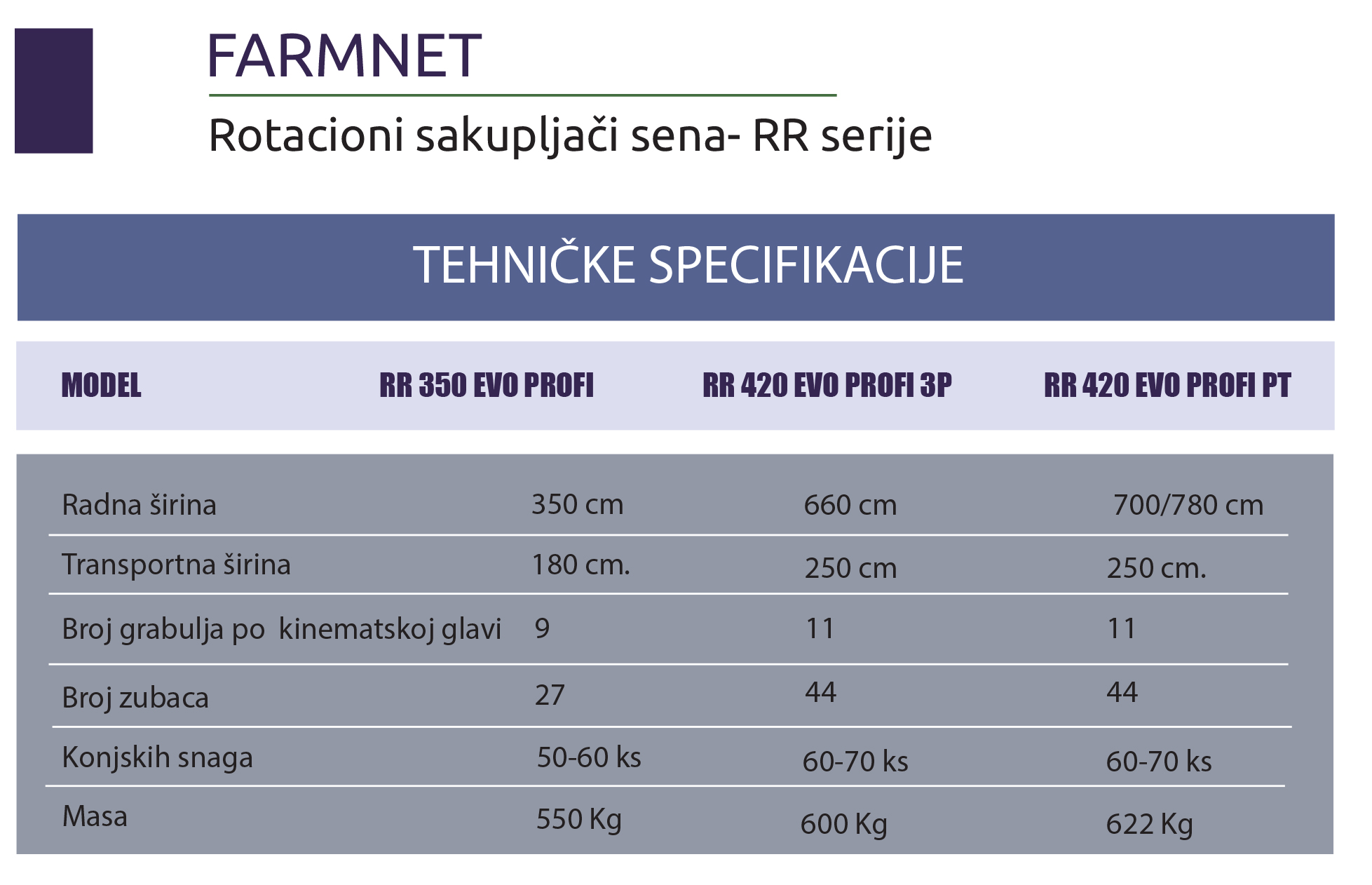 FARMNET

Rotacioni sakupljači sena- RR serije

TEHNIČKE SPECIFIKACIJE

| MODEL | RR 350 EVO PROFI | RR 420 EVO PROFI 3P | RR 420 EVO PROFI PT |
|---|---|---|---|
| Radna širina | 350 cm | 660 cm | 700/780 cm |
| Transportna širina | 180 cm. | 250 cm | 250 cm. |
| Broj grabulja po kinematskoj glavi | 9 | 11 | 11 |
| Broj zubaca | 27 | 44 | 44 |
| Konjskih snaga | 50-60 ks | 60-70 ks | 60-70 ks |
| Masa | 550 Kg | 600 Kg | 622 Kg |